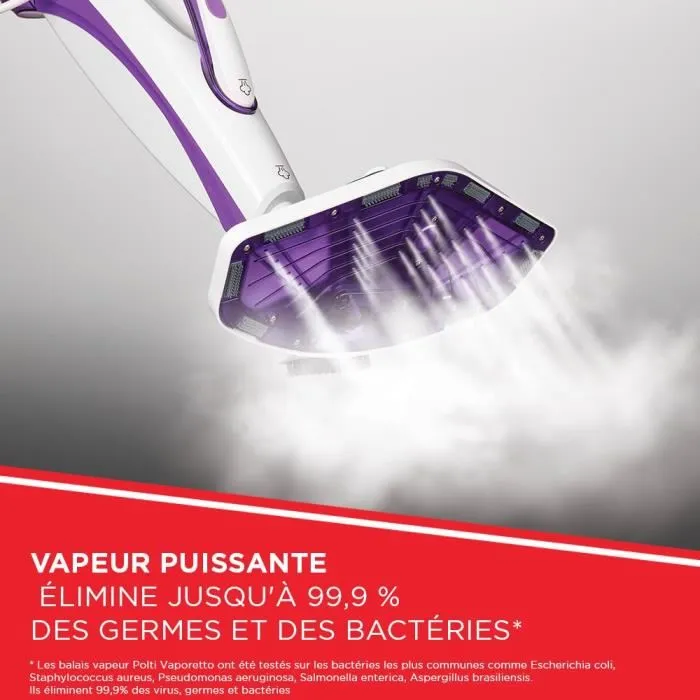 VAPEUR PUISSANTE
ÉLIMINE JUSQU'À 99,9 %
DES GERMES ET DES BACTÉRIES*

* Les balais vapeur Polti Vaporetto ont été testés sur les bactéries les plus communes comme Escherichia coli, Staphylococcus aureus, Pseudomonas aeruginosa, Salmonella enterica, Aspergillus brasiliensis.
Ils éliminent 99,9% des virus, germes et bactéries